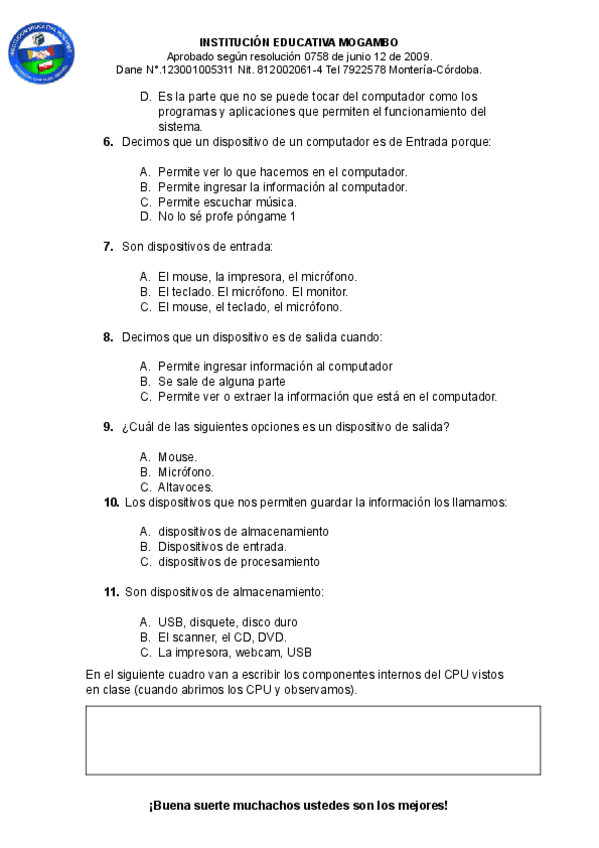 INSTITUCIÓN EDUCATIVA MOGAMBO
Aprobado según resolución 0758 de junio 12 de 2009.
Dane N°.123001005311 Nit. 812002061-4 Tel 7922578 Montería-Córdoba.

D. Es la parte que no se puede tocar del computador como los programas y aplicaciones que permiten el funcionamiento del sistema.

6. Decimos que un dispositivo de un computador es de Entrada porque:

A. Permite ver lo que hacemos en el computador.
B. Permite ingresar la información al computador.
C. Permite escuchar música.
D. No lo sé profe póngame 1

7. Son dispositivos de entrada:

A. El mouse, la impresora, el micrófono.
B. El teclado. El micrófono. El monitor.
C. El mouse, el teclado, el micrófono.

8. Decimos que un dispositivo es de salida cuando:

A. Permite ingresar información al computador
B. Se sale de alguna parte
C. Permite ver o extraer la información que está en el computador.

9. ¿Cuál de las siguientes opciones es un dispositivo de salida?

A. Mouse.
B. Micrófono.
C. Altavoces.

10. Los dispositivos que nos permiten guardar la información los llamamos:

A. dispositivos de almacenamiento
B. Dispositivos de entrada.
C. dispositivos de procesamiento

11. Son dispositivos de almacenamiento:

A. USB, disquete, disco duro
B. El scanner, el CD, DVD.
C. La impresora, webcam, USB

En el siguiente cuadro van a escribir los componentes internos del CPU vistos en clase (cuando abrimos los CPU y observamos).

¡Buena suerte muchachos ustedes son los mejores!